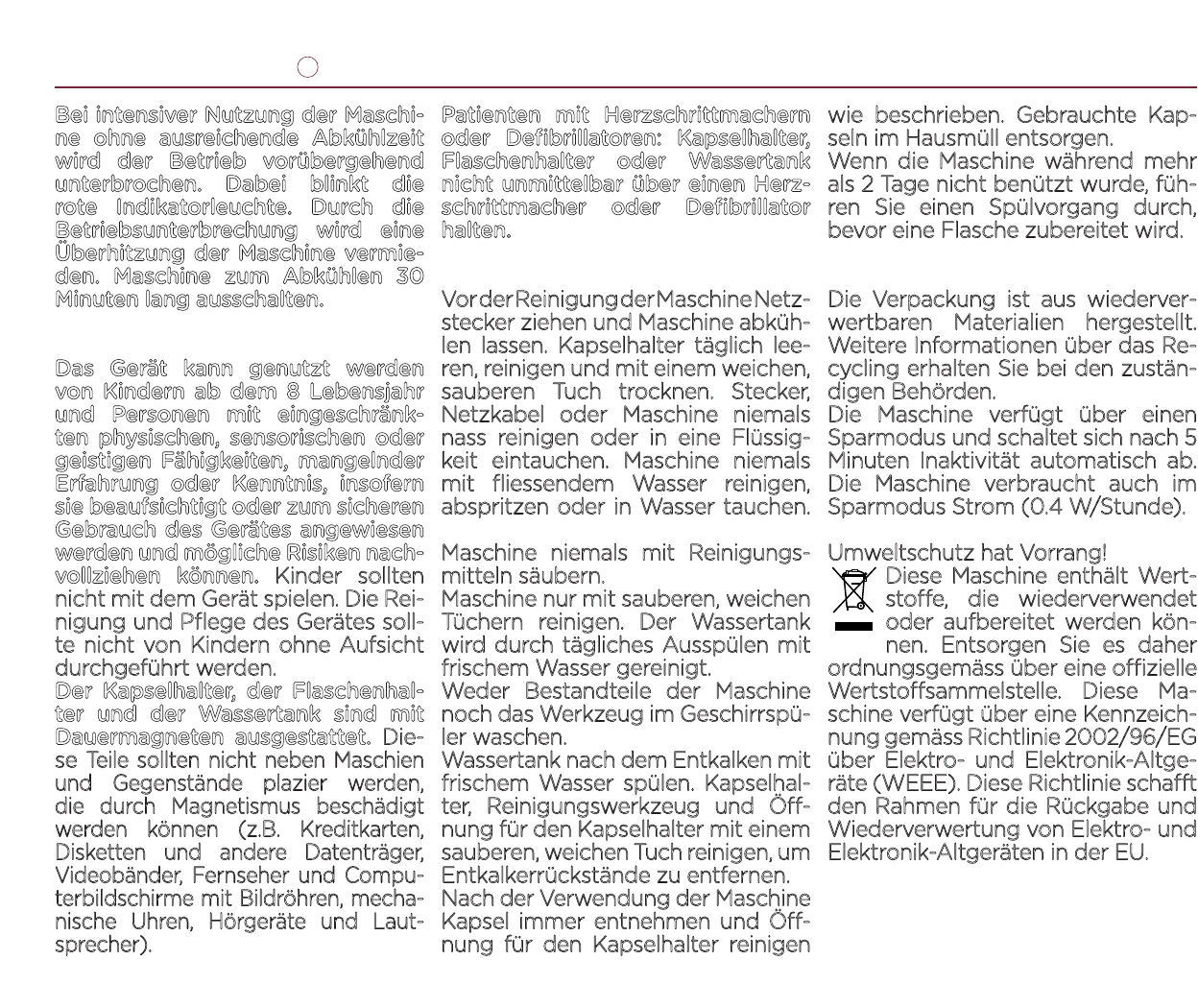 Bei intensiver Nutzung der Maschine ohne ausreichende Abkühlzeit wird der Betrieb vorübergehend unterbrochen. Dabei blinkt die rote Indikatorleuchte. Durch die Betriebsunterbrechung wird eine Überhitzung der Maschine vermieden. Maschine zum Abkühlen 30 Minuten lang ausschalten.

Das Gerät kann genutzt werden von Kindern ab dem 8 Lebensjahr und Personen mit eingeschränkten physischen, sensorischen oder geistigen Fähigkeiten, mangelnder Erfahrung oder Kenntnis, insofern sie beaufsichtigt oder zum sicheren Gebrauch des Gerätes angewiesen werden und mögliche Risiken nachvollziehen können. Kinder sollten nicht mit dem Gerät spielen. Die Reinigung und Pflege des Gerätes sollte nicht von Kindern ohne Aufsicht durchgeführt werden.
Der Kapselhalter, der Flaschenhalter und der Wassertank sind mit Dauermagneten ausgestattet. Diese Teile sollten nicht neben Maschien und Gegenstände plazier werden, die durch Magnetismus beschädigt werden können (z.B. Kreditkarten, Disketten und andere Datenträger, Videobänder, Fernseher und Computerbildschirme mit Bildröhren, mechanische Uhren, Hörgeräte und Lautsprecher).

Patienten mit Herzschrittmachern oder Defibrillatoren: Kapselhalter, Flaschenhalter oder Wassertank nicht unmittelbar über einen Herzschrittmacher oder Defibrillator halten.

Vor der Reinigung der Maschine Netzstecker ziehen und Maschine abkühlen lassen. Kapselhalter täglich leeren, reinigen und mit einem weichen, sauberen Tuch trocknen. Stecker, Netzkabel oder Maschine niemals nass reinigen oder in eine Flüssigkeit eintauchen. Maschine niemals mit fliessendem Wasser reinigen, abspritzen oder in Wasser tauchen.

Maschine niemals mit Reinigungsmitteln säubern.
Maschine nur mit sauberen, weichen Tüchern reinigen. Der Wassertank wird durch tägliches Ausspülen mit frischem Wasser gereinigt.
Weder Bestandteile der Maschine noch das Werkzeug im Geschirrspüler waschen.
Wassertank nach dem Entkalken mit frischem Wasser spülen. Kapselhalter, Reinigungswerkzeug und Öffnung für den Kapselhalter mit einem sauberen, weichen Tuch reinigen, um Entkalkerrückstände zu entfernen.
Nach der Verwendung der Maschine Kapsel immer entnehmen und Öffnung für den Kapselhalter reinigen wie beschrieben. Gebrauchte Kapseln im Hausmüll entsorgen.
Wenn die Maschine während mehr als 2 Tage nicht benützt wurde, führen Sie einen Spülvorgang durch, bevor eine Flasche zubereitet wird.

Die Verpackung ist aus wiederverwertbaren Materialien hergestellt. Weitere Informationen über das Recycling erhalten Sie bei den zuständigen Behörden.
Die Maschine verfügt über einen Sparmodus und schaltet sich nach 5 Minuten Inaktivität automatisch ab. Die Maschine verbraucht auch im Sparmodus Strom (0.4 W/Stunde).

Umweltschutz hat Vorrang!
Diese Maschine enthält Wertstoffe, die wiederverwendet oder aufbereitet werden können. Entsorgen Sie es daher ordnungsgemäss über eine offizielle Wertstoffsammelstelle. Diese Maschine verfügt über eine Kennzeichnung gemäss Richtlinie 2002/96/EG über Elektro- und Elektronik-Altgeräte (WEEE). Diese Richtlinie schafft den Rahmen für die Rückgabe und Wiederverwertung von Elektro- und Elektronik-Altgeräten in der EU.